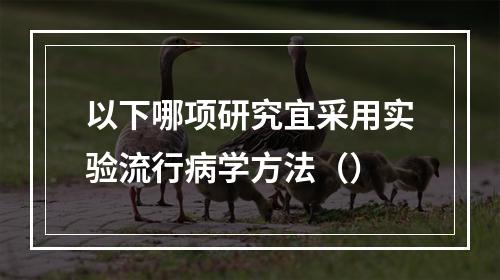 以下哪项研究宜采用实验流行病学方法（）